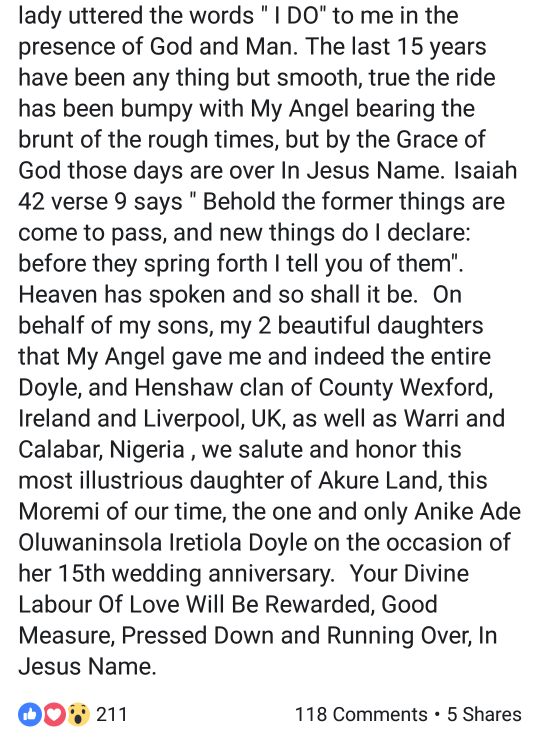 lady uttered the words " I DO" to me in the presence of God and Man. The last 15 years have been any thing but smooth, true the ride has been bumpy with My Angel bearing the brunt of the rough times, but by the Grace of God those days are over In Jesus Name. Isaiah 42 verse 9 says " Behold the former things are come to pass, and new things do I declare: before they spring forth I tell you of them". Heaven has spoken and so shall it be. On behalf of my sons, my 2 beautiful daughters that My Angel gave me and indeed the entire Doyle, and Henshaw clan of County Wexford, Ireland and Liverpool, UK, as well as Warri and Calabar, Nigeria , we salute and honor this most illustrious daughter of Akure Land, this Moremi of our time, the one and only Anike Ade Oluwaninsola Iretiola Doyle on the occasion of her 15th wedding anniversary. Your Divine Labour Of Love Will Be Rewarded, Good Measure, Pressed Down and Running Over, In Jesus Name.

211

118 Comments • 5 Shares